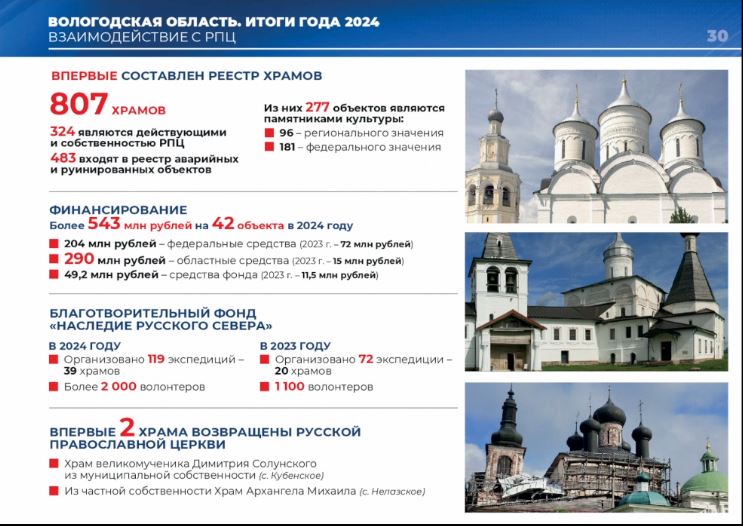 ВОЛОГОДСКАЯ ОБЛАСТЬ. ИТОГИ ГОДА 2024
ВЗАИМОДЕЙСТВИЕ С РПЦ

30

ВПЕРВЫЕ СОСТАВЛЕН РЕЕСТР ХРАМОВ

807 ХРАМОВ

324 являются действующими и собственностью РПЦ

483 входят в реестр аварийных и руинированных объектов

Из них 277 объектов являются памятниками культуры:

96 – регионального значения

181 – федерального значения

ФИНАНСИРОВАНИЕ

Более 543 млн рублей на 42 объекта в 2024 году

204 млн рублей – федеральные средства (2023 г. – 72 млн рублей)

290 млн рублей – областные средства (2023 г. – 15 млн рублей)

49,2 млн рублей – средства фонда (2023 г. – 11,5 млн рублей)

БЛАГОТВОРИТЕЛЬНЫЙ ФОНД «НАСЛЕДИЕ РУССКОГО СЕВЕРА»

В 2024 ГОДУ

Организовано 119 экспедиций – 39 храмов

Более 2 000 волонтеров

В 2023 ГОДУ

Организовано 72 экспедиции – 20 храмов

1 100 волонтеров

ВПЕРВЫЕ 2 ХРАМА ВОЗВРАЩЕНЫ РУССКОЙ ПРАВОСЛАВНОЙ ЦЕРКВИ

Храм великомученика Димитрия Солунского из муниципальной собственности (с. Кубенское)

Из частной собственности Храм Архангела Михаила (с. Нелазское)